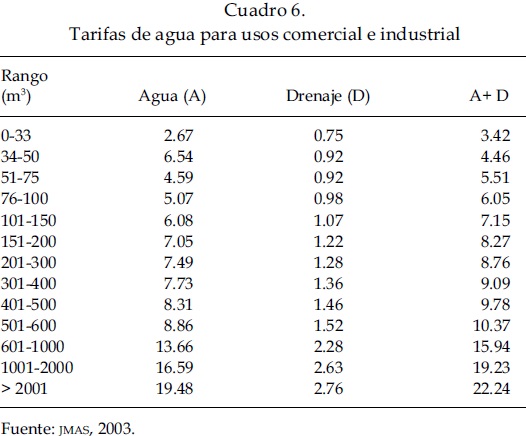 Cuadro 6.
Tarifas de agua para usos comercial e industrial

| Rango ($m^3$) | Agua (A) | Drenaje (D) | A+ D |
|---|---|---|---|
| 0-33 | 2.67 | 0.75 | 3.42 |
| 34-50 | 6.54 | 0.92 | 4.46 |
| 51-75 | 4.59 | 0.92 | 5.51 |
| 76-100 | 5.07 | 0.98 | 6.05 |
| 101-150 | 6.08 | 1.07 | 7.15 |
| 151-200 | 7.05 | 1.22 | 8.27 |
| 201-300 | 7.49 | 1.28 | 8.76 |
| 301-400 | 7.73 | 1.36 | 9.09 |
| 401-500 | 8.31 | 1.46 | 9.78 |
| 501-600 | 8.86 | 1.52 | 10.37 |
| 601-1000 | 13.66 | 2.28 | 15.94 |
| 1001-2000 | 16.59 | 2.63 | 19.23 |
| > 2001 | 19.48 | 2.76 | 22.24 |

Fuente: JMAS, 2003.